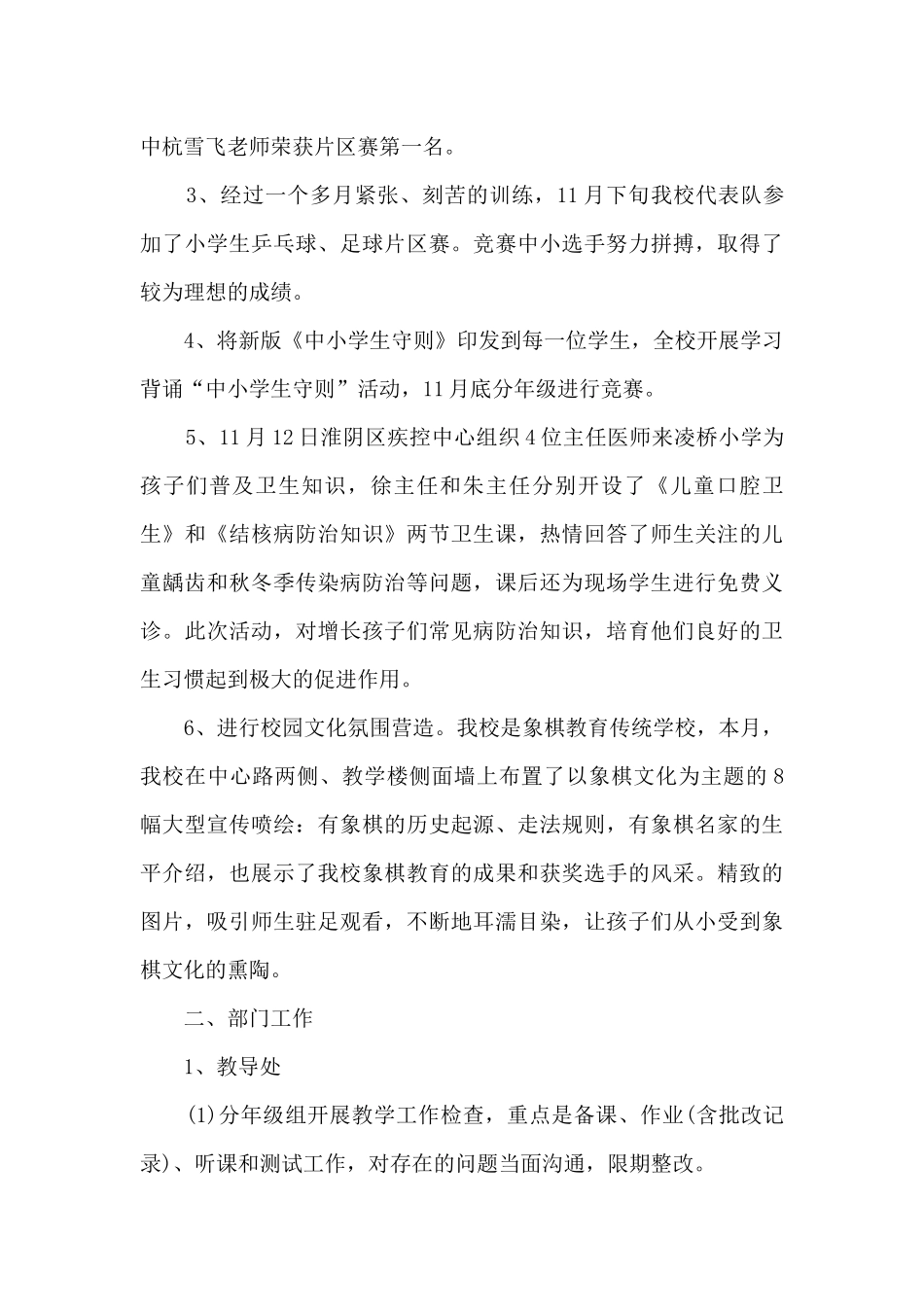 中杭雪飞老师荣获片区赛第一名。

3、经过一个多月紧张、刻苦的训练，11月下旬我校代表队参加了小学生乒乓球、足球片区赛。竞赛中小选手努力拼搏，取得了较为理想的成绩。

4、将新版《中小学生守则》印发到每一位学生，全校开展学习背诵“中小学生守则”活动，11月底分年级进行竞赛。

5、11月12日淮阴区疾控中心组织4位主任医师来凌桥小学为孩子们普及卫生知识，徐主任和朱主任分别开设了《儿童口腔卫生》和《结核病防治知识》两节卫生课，热情回答了师生关注的儿童龋齿和秋冬季传染病防治等问题，课后还为现场学生进行免费义诊。此次活动，对增长孩子们常见病防治知识，培育他们良好的卫生习惯起到极大的促进作用。

6、进行校园文化氛围营造。我校是象棋教育传统学校，本月，我校在中心路两侧、教学楼侧面墙上布置了以象棋文化为主题的8幅大型宣传喷绘：有象棋的历史起源、走法规则，有象棋名家的生平介绍，也展示了我校象棋教育的成果和获奖选手的风采。精致的图片，吸引师生驻足观看，不断地耳濡目染，让孩子们从小受到象棋文化的熏陶。

二、部门工作

1、教导处

(1)分年级组开展教学工作检查，重点是备课、作业(含批改记录)、听课和测试工作，对存在的问题当面沟通，限期整改。